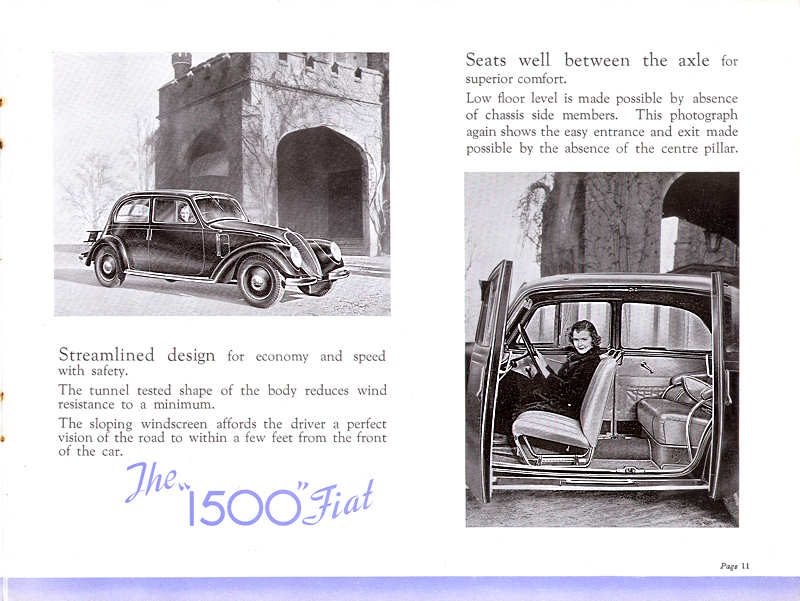 Streamlined design for economy and speed with safety.

The tunnel tested shape of the body reduces wind resistance to a minimum.

The sloping windscreen affords the driver a perfect vision of the road to within a few feet from the front of the car.

The "1500" Fiat

Seats well between the axle for superior comfort.

Low floor level is made possible by absence of chassis side members. This photograph again shows the easy entrance and exit made possible by the absence of the centre pillar.

Page 11